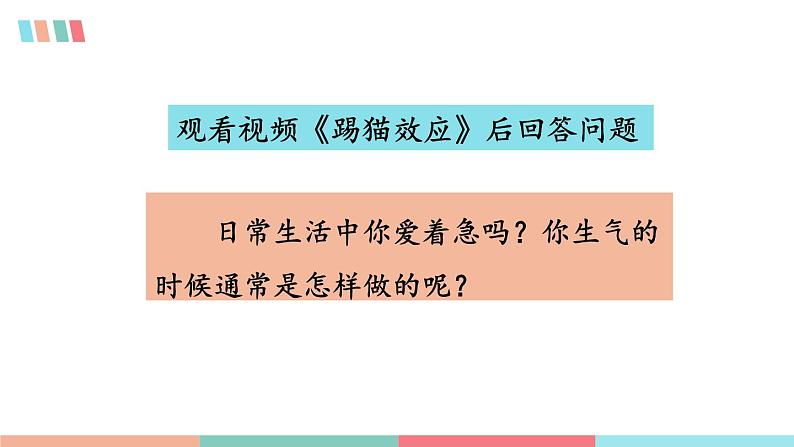 观看视频《踢猫效应》后回答问题

日常生活中你爱着急吗？你生气的时候通常是怎样做的呢？